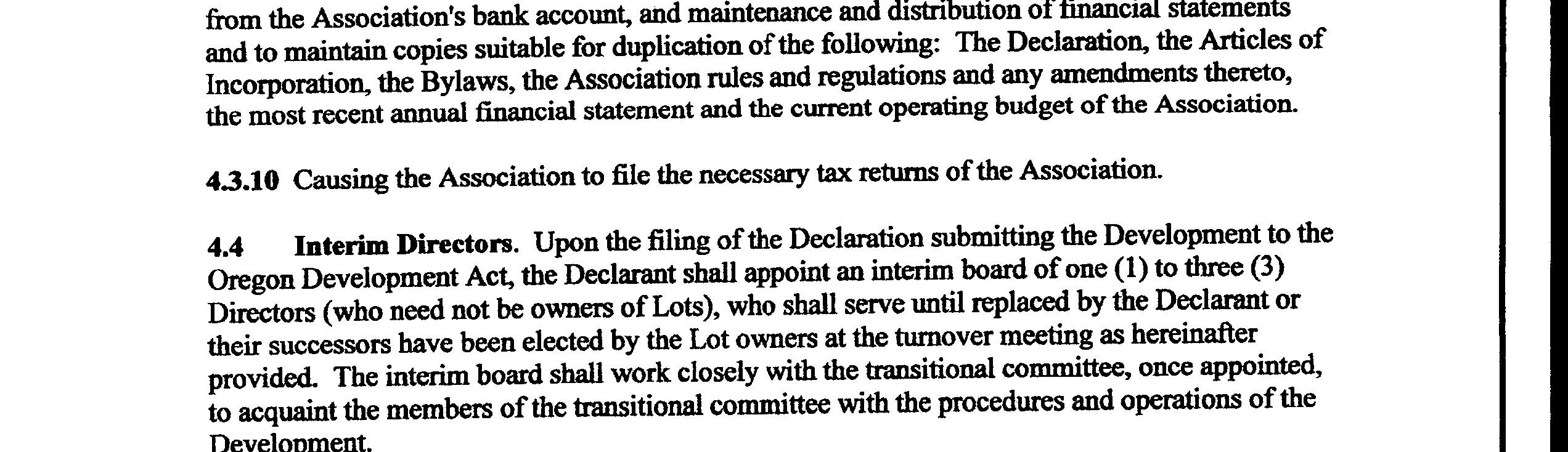 from the Association's bank account, and maintenance and distribution of financial statements and to maintain copies suitable for duplication of the following: The Declaration, the Articles of Incorporation, the Bylaws, the Association rules and regulations and any amendments thereto, the most recent annual financial statement and the current operating budget of the Association.

4.3.10 Causing the Association to file the necessary tax returns of the Association.

4.4 Interim Directors. Upon the filing of the Declaration submitting the Development to the Oregon Development Act, the Declarant shall appoint an interim board of one (1) to three (3) Directors (who need not be owners of Lots), who shall serve until replaced by the Declarant or their successors have been elected by the Lot owners at the turnover meeting as hereinafter provided. The interim board shall work closely with the transitional committee, once appointed, to acquaint the members of the transitional committee with the procedures and operations of the Development.